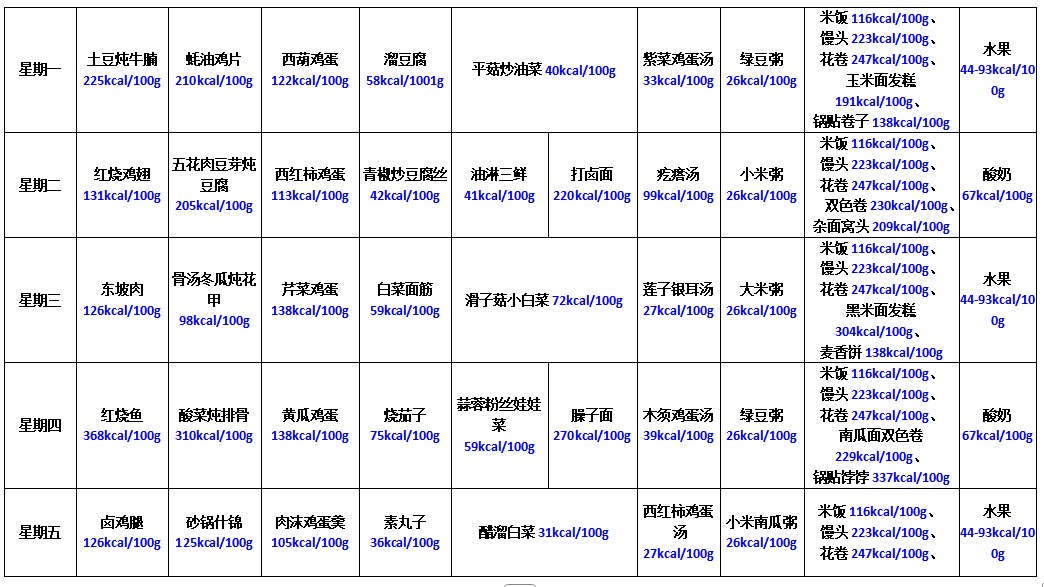 | 星期一 | 土豆炖牛腩 225kcal/100g | 蚝油鸡片 210kcal/100g | 西葫鸡蛋 122kcal/100g | 溜豆腐 58kcal/1001g | 平菇炒油菜 40kcal/100g | | 紫菜鸡蛋汤 33kcal/100g | 绿豆粥 26kcal/100g | 米饭 116kcal/100g、馒头 223kcal/100g、花卷 247kcal/100g、玉米面发糕 191kcal/100g、锅贴卷子 138kcal/100g | 水果 44-93kcal/100g |
|---|---|---|---|---|---|---|---|---|---|---|
| 星期二 | 红烧鸡翅 131kcal/100g | 五花肉豆芽炖豆腐 205kcal/100g | 西红柿鸡蛋 113kcal/100g | 青椒炒豆腐丝 42kcal/100g | 油淋三鲜 41kcal/100g | 打卤面 220kcal/100g | 疙瘩汤 99kcal/100g | 小米粥 26kcal/100g | 米饭 116kcal/100g、馒头 223kcal/100g、花卷 247kcal/100g、双色卷 230kcal/100g、杂面窝头 209kcal/100g | 酸奶 67kcal/100g |
| 星期三 | 东坡肉 126kcal/100g | 骨汤冬瓜炖花甲 98kcal/100g | 芹菜鸡蛋 138kcal/100g | 白菜面筋 59kcal/100g | 滑子菇小白菜 72kcal/100g | | 莲子银耳汤 27kcal/100g | 大米粥 26kcal/100g | 米饭 116kcal/100g、馒头 223kcal/100g、花卷 247kcal/100g、黑米面发糕 304kcal/100g、麦香饼 138kcal/100g | 水果 44-93kcal/100g |
| 星期四 | 红烧鱼 368kcal/100g | 酸菜炖排骨 310kcal/100g | 黄瓜鸡蛋 138kcal/100g | 烧茄子 75kcal/100g | 蒜蓉粉丝娃娃菜 59kcal/100g | 臊子面 270kcal/100g | 木须鸡蛋汤 39kcal/100g | 绿豆粥 26kcal/100g | 米饭 116kcal/100g、馒头 223kcal/100g、花卷 247kcal/100g、南瓜面双色卷 229kcal/100g、锅贴饽饽 337kcal/100g | 酸奶 67kcal/100g |
| 星期五 | 卤鸡腿 126kcal/100g | 砂锅什锦 125kcal/100g | 肉沫鸡蛋羹 105kcal/100g | 素丸子 36kcal/100g | 醋溜白菜 31kcal/100g | | 西红柿鸡蛋汤 27kcal/100g | 小米南瓜粥 26kcal/100g | 米饭 116kcal/100g、馒头 223kcal/100g、花卷 247kcal/100g、 | 水果 44-93kcal/100g |